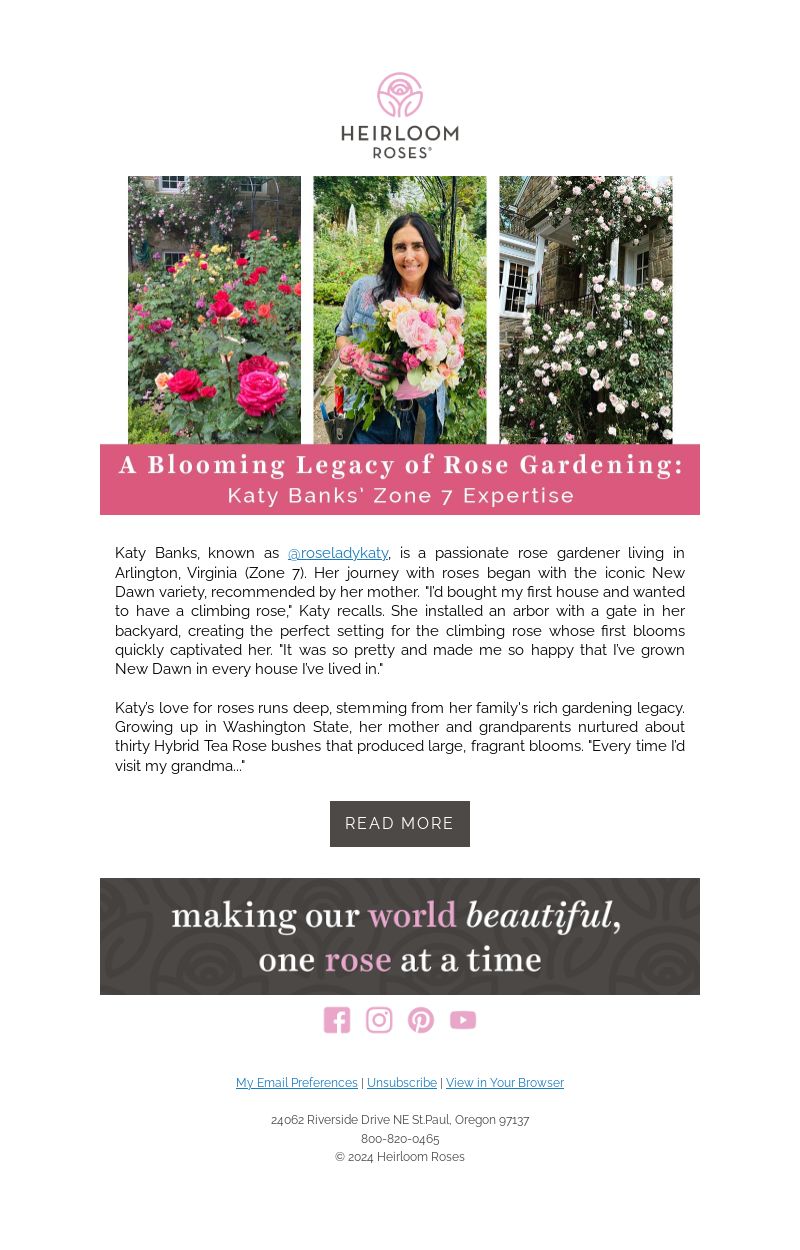 HEIRLOOM ROSES®

A Blooming Legacy of Rose Gardening:
Katy Banks' Zone 7 Expertise

Katy Banks, known as @roseladykaty, is a passionate rose gardener living in Arlington, Virginia (Zone 7). Her journey with roses began with the iconic New Dawn variety, recommended by her mother. "I'd bought my first house and wanted to have a climbing rose," Katy recalls. She installed an arbor with a gate in her backyard, creating the perfect setting for the climbing rose whose first blooms quickly captivated her. "It was so pretty and made me so happy that I've grown New Dawn in every house I've lived in."

Katy's love for roses runs deep, stemming from her family's rich gardening legacy. Growing up in Washington State, her mother and grandparents nurtured about thirty Hybrid Tea Rose bushes that produced large, fragrant blooms. "Every time I'd visit my grandma..."

READ MORE

making our world beautiful,
one rose at a time

My Email Preferences | Unsubscribe | View in Your Browser

24062 Riverside Drive NE St.Paul, Oregon 97137
800-820-0465
© 2024 Heirloom Roses